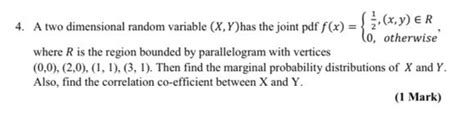 4. A two dimensional random variable $(X, Y)$has the joint pdf $f(x) = \begin{cases} \frac{1}{2}, (x, y) \in R \\ 0, \ otherwise \end{cases}$, where $R$ is the region bounded by parallelogram with vertices (0,0), (2,0), (1, 1), (3, 1). Then find the marginal probability distributions of $X$ and $Y$. Also, find the correlation co-efficient between X and Y.

(1 Mark)